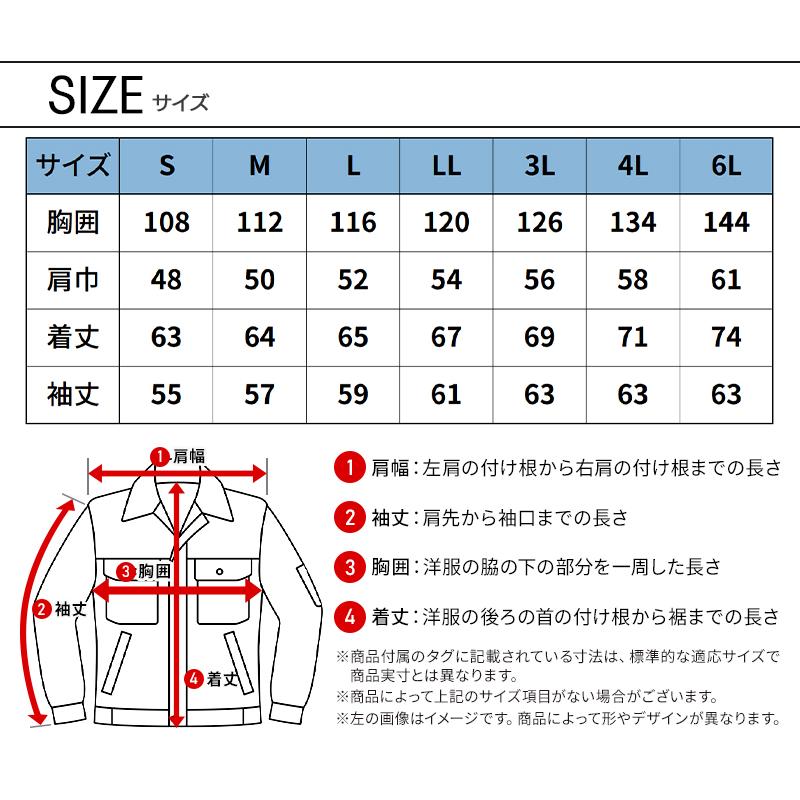 SIZE サイズ

| サイズ | S | M | L | LL | 3L | 4L | 6L |
|---|---|---|---|---|---|---|---|
| 胸囲 | 108 | 112 | 116 | 120 | 126 | 134 | 144 |
| 肩巾 | 48 | 50 | 52 | 54 | 56 | 58 | 61 |
| 着丈 | 63 | 64 | 65 | 67 | 69 | 71 | 74 |
| 袖丈 | 55 | 57 | 59 | 61 | 63 | 63 | 63 |

1 肩幅
3 胸囲
2 袖丈
4 着丈

1 肩幅：左肩の付け根から右肩の付け根までの長さ

2 袖丈：肩先から袖口までの長さ

3 胸囲：洋服の脇の下の部分を一周した長さ

4 着丈：洋服の後ろの首の付け根から裾までの長さ

※商品付属のタグに記載されている寸法は、標準的な適応サイズで商品実寸とは異なります。
※商品によって上記のサイズ項目がない場合がございます。
※左の画像はイメージです。商品によって形やデザインが異なります。